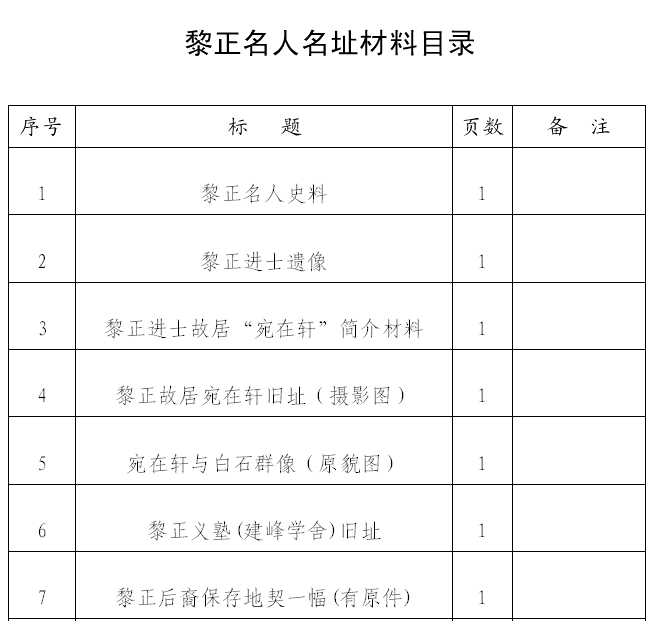 黎正名人名址材料目录

| 序号 | 标　题 | 页数 | 备　注 |
|---|---|---|---|
| 1 | 黎正名人史料 | 1 | |
| 2 | 黎正进士遗像 | 1 | |
| 3 | 黎正进士故居“宛在轩”简介材料 | 1 | |
| 4 | 黎正故居宛在轩旧址（摄影图） | 1 | |
| 5 | 宛在轩与白石群像（原貌图） | 1 | |
| 6 | 黎正义塾(建峰学舍)旧址 | 1 | |
| 7 | 黎正后裔保存地契一幅(有原件) | 1 | |